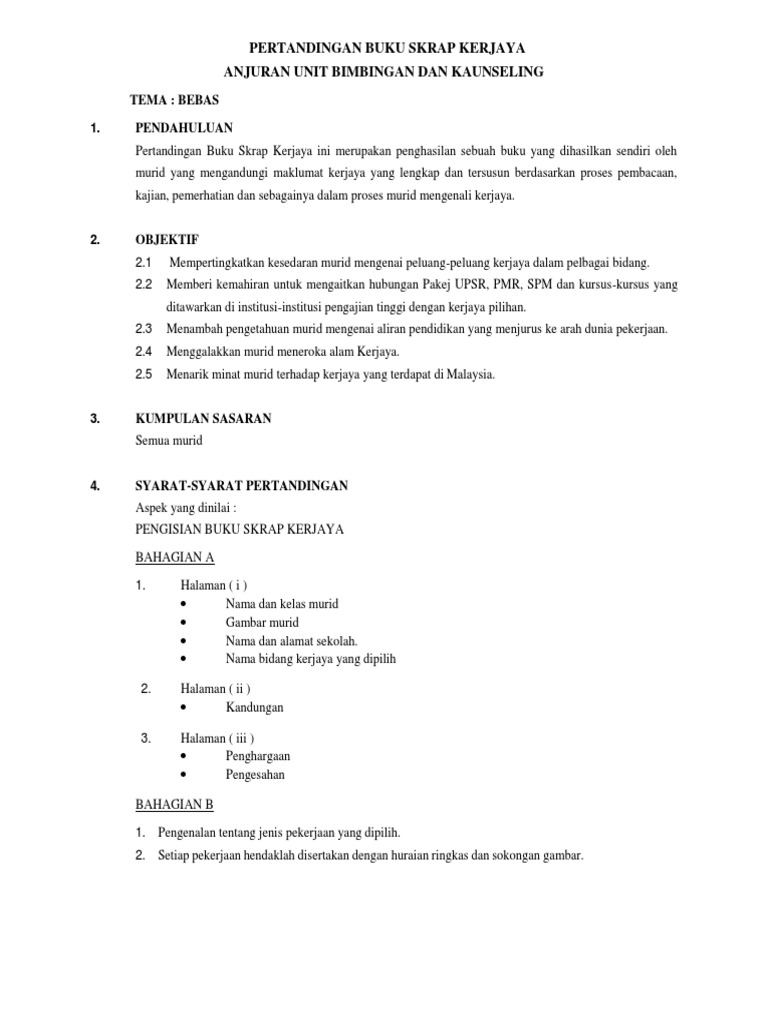 PERTANDINGAN BUKU SKRAP KERJAYA
ANJURAN UNIT BIMBINGAN DAN KAUNSELING

TEMA : BEBAS

1. PENDAHULUAN

Pertandingan Buku Skrap Kerjaya ini merupakan penghasilan sebuah buku yang dihasilkan sendiri oleh murid yang mengandungi maklumat kerjaya yang lengkap dan tersusun berdasarkan proses pembacaan, kajian, pemerhatian dan sebagainya dalam proses murid mengenali kerjaya.

2. OBJEKTIF

2.1 Mempertingkatkan kesedaran murid mengenai peluang-peluang kerjaya dalam pelbagai bidang.
2.2 Memberi kemahiran untuk mengaitkan hubungan Pakej UPSR, PMR, SPM dan kursus-kursus yang ditawarkan di institusi-institusi pengajian tinggi dengan kerjaya pilihan.
2.3 Menambah pengetahuan murid mengenai aliran pendidikan yang menjurus ke arah dunia pekerjaan.
2.4 Menggalakkan murid meneroka alam Kerjaya.
2.5 Menarik minat murid terhadap kerjaya yang terdapat di Malaysia.

3. KUMPULAN SASARAN

Semua murid

4. SYARAT-SYARAT PERTANDINGAN

Aspek yang dinilai :
PENGISIAN BUKU SKRAP KERJAYA

BAHAGIAN A

1. Halaman ( i )
• Nama dan kelas murid
• Gambar murid
• Nama dan alamat sekolah.
• Nama bidang kerjaya yang dipilih

2. Halaman ( ii )
• Kandungan

3. Halaman ( iii )
• Penghargaan
• Pengesahan

BAHAGIAN B

1. Pengenalan tentang jenis pekerjaan yang dipilih.
2. Setiap pekerjaan hendaklah disertakan dengan huraian ringkas dan sokongan gambar.